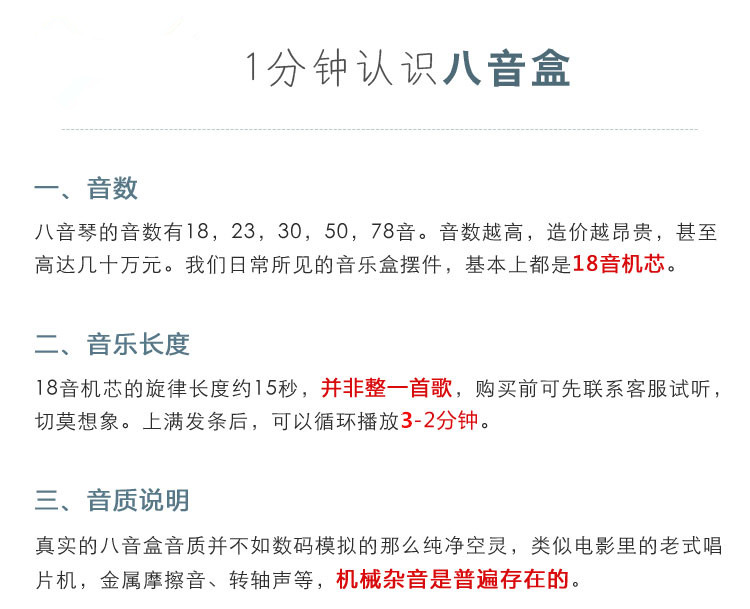 1分钟认识八音盒

一、音数

八音琴的音数有18，23，30，50，78音。音数越高，造价越昂贵，甚至高达几十万元。我们日常所见的音乐盒摆件，基本上都是18音机芯。

二、音乐长度

18音机芯的旋律长度约15秒，并非整一首歌，购买前可先联系客服试听，切莫想象。上满发条后，可以循环播放3-2分钟。

三、音质说明

真实的八音盒音质并不如数码模拟的那么纯净空灵，类似电影里的老式唱片机，金属摩擦音、转轴声等，机械杂音是普遍存在的。